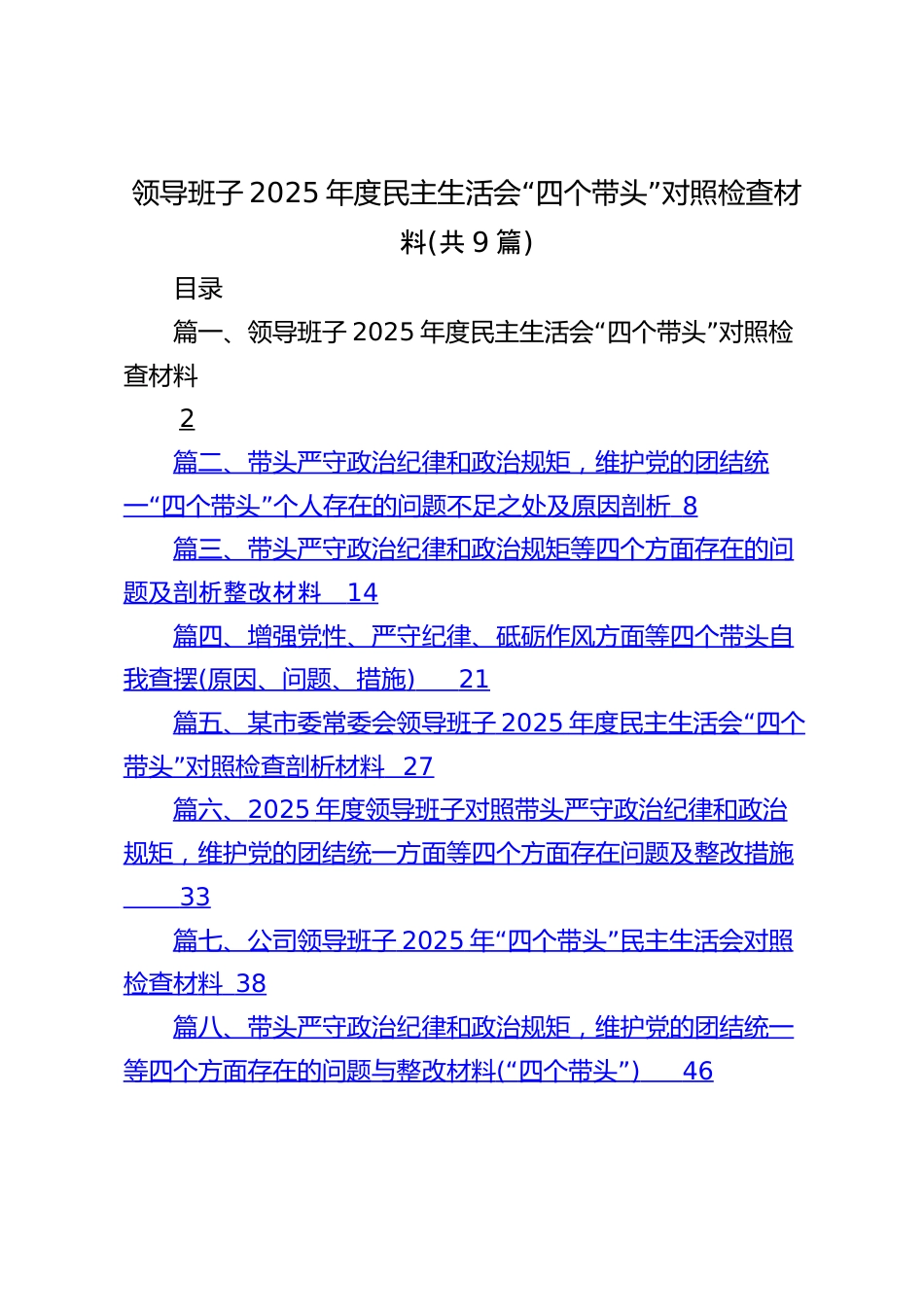 领导班子 2025 年度民主生活会“四个带头”对照检查材料(共 9 篇)

目录

篇一、领导班子 2025 年度民主生活会“四个带头”对照检查材料 2

篇二、带头严守政治纪律和政治规矩，维护党的团结统一“四个带头”个人存在的问题不足之处及原因剖析 8

篇三、带头严守政治纪律和政治规矩等四个方面存在的问题及剖析整改材料 14

篇四、增强党性、严守纪律、砥砺作风方面等四个带头自我查摆(原因、问题、措施) 21

篇五、某市委常委会领导班子 2025 年度民主生活会“四个带头”对照检查剖析材料 27

篇六、2025 年度领导班子对照带头严守政治纪律和政治规矩，维护党的团结统一方面等四个方面存在问题及整改措施 33

篇七、公司领导班子 2025 年“四个带头”民主生活会对照检查材料 38

篇八、带头严守政治纪律和政治规矩，维护党的团结统一等四个方面存在的问题与整改材料(“四个带头”) 46